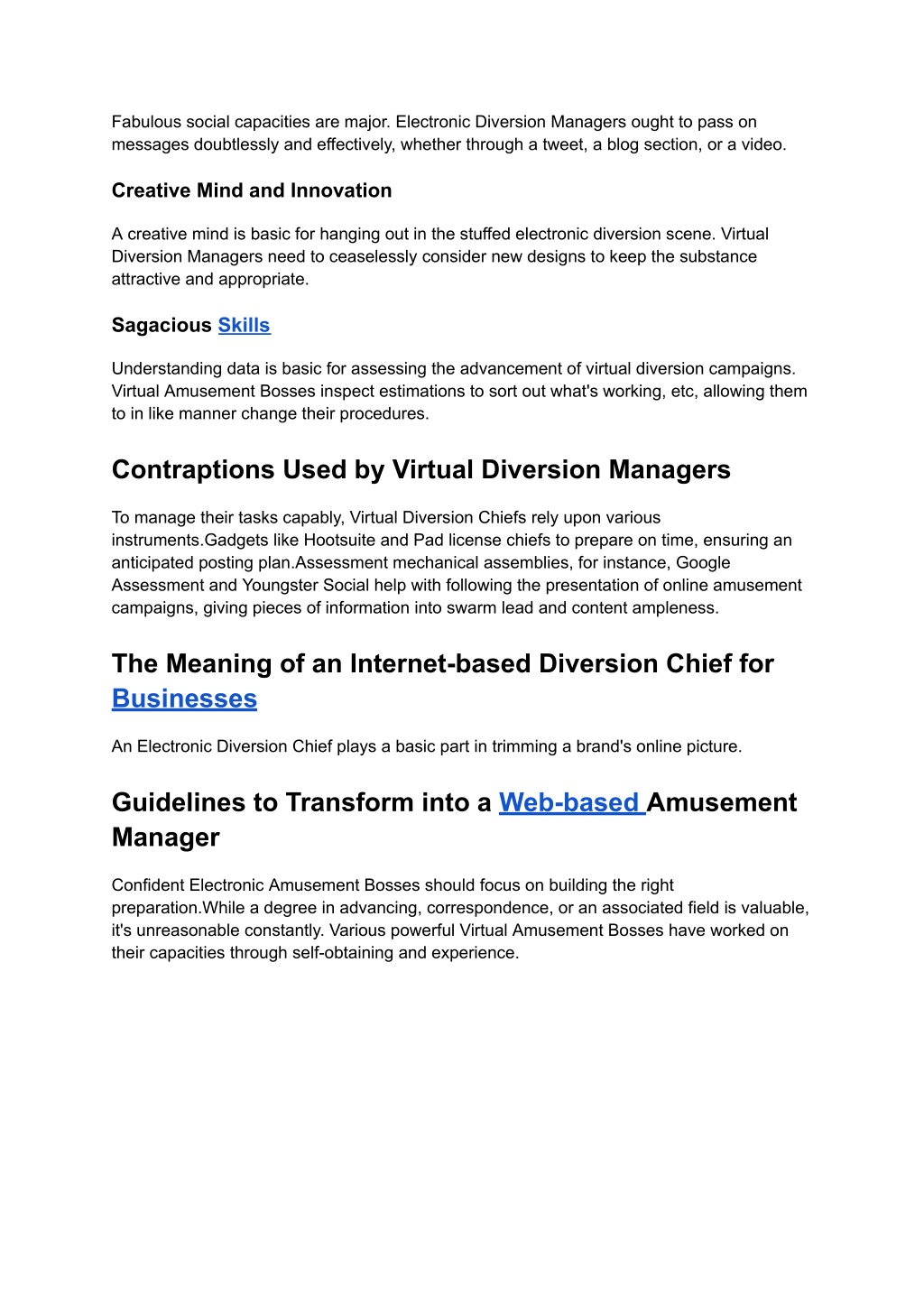 Fabulous social capacities are major. Electronic Diversion Managers ought to pass on messages doubtlessly and effectively, whether through a tweet, a blog section, or a video.

Creative Mind and Innovation

A creative mind is basic for hanging out in the stuffed electronic diversion scene. Virtual Diversion Managers need to ceaselessly consider new designs to keep the substance attractive and appropriate.

Sagacious Skills

Understanding data is basic for assessing the advancement of virtual diversion campaigns. Virtual Amusement Bosses inspect estimations to sort out what's working, etc, allowing them to in like manner change their procedures.

Contraptions Used by Virtual Diversion Managers

To manage their tasks capably, Virtual Diversion Chiefs rely upon various instruments.Gadgets like Hootsuite and Pad license chiefs to prepare on time, ensuring an anticipated posting plan.Assessment mechanical assemblies, for instance, Google Assessment and Youngster Social help with following the presentation of online amusement campaigns, giving pieces of information into swarm lead and content ampleness.

The Meaning of an Internet-based Diversion Chief for Businesses

An Electronic Diversion Chief plays a basic part in trimming a brand's online picture.

Guidelines to Transform into a Web-based Amusement Manager

Confident Electronic Amusement Bosses should focus on building the right preparation.While a degree in advancing, correspondence, or an associated field is valuable, it's unreasonable constantly. Various powerful Virtual Amusement Bosses have worked on their capacities through self-obtaining and experience.